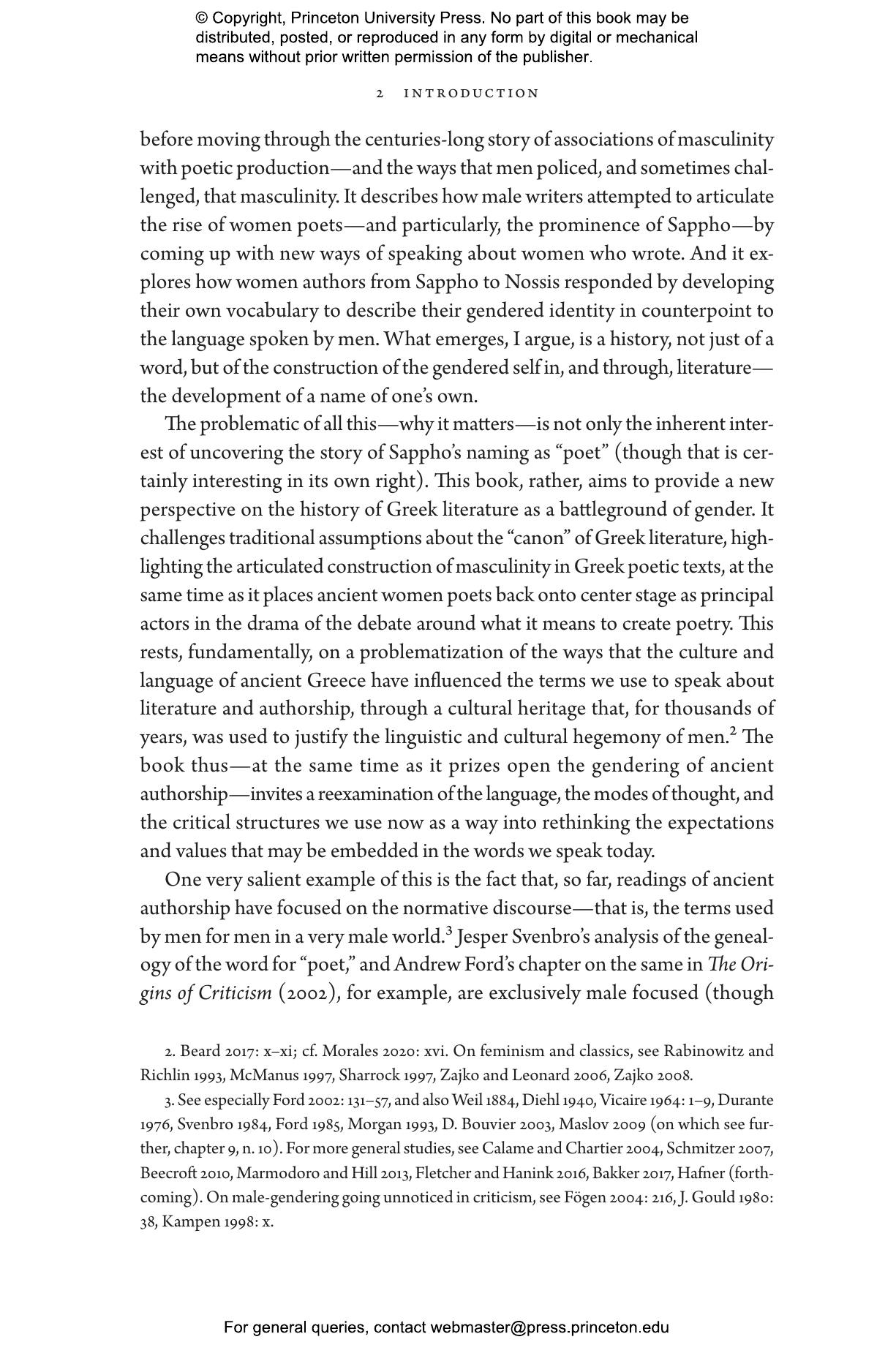 © Copyright, Princeton University Press. No part of this book may be distributed, posted, or reproduced in any form by digital or mechanical means without prior written permission of the publisher.

2 INTRODUCTION

before moving through the centuries-long story of associations of masculinity with poetic production—and the ways that men policed, and sometimes challenged, that masculinity. It describes how male writers attempted to articulate the rise of women poets—and particularly, the prominence of Sappho—by coming up with new ways of speaking about women who wrote. And it explores how women authors from Sappho to Nossis responded by developing their own vocabulary to describe their gendered identity in counterpoint to the language spoken by men. What emerges, I argue, is a history, not just of a word, but of the construction of the gendered self in, and through, literature—the development of a name of one's own.

The problematic of all this—why it matters—is not only the inherent interest of uncovering the story of Sappho's naming as "poet" (though that is certainly interesting in its own right). This book, rather, aims to provide a new perspective on the history of Greek literature as a battleground of gender. It challenges traditional assumptions about the "canon" of Greek literature, highlighting the articulated construction of masculinity in Greek poetic texts, at the same time as it places ancient women poets back onto center stage as principal actors in the drama of the debate around what it means to create poetry. This rests, fundamentally, on a problematization of the ways that the culture and language of ancient Greece have influenced the terms we use to speak about literature and authorship, through a cultural heritage that, for thousands of years, was used to justify the linguistic and cultural hegemony of men.$^2$ The book thus—at the same time as it prizes open the gendering of ancient authorship—invites a reexamination of the language, the modes of thought, and the critical structures we use now as a way into rethinking the expectations and values that may be embedded in the words we speak today.

One very salient example of this is the fact that, so far, readings of ancient authorship have focused on the normative discourse—that is, the terms used by men for men in a very male world.$^3$ Jesper Svenbro's analysis of the genealogy of the word for "poet," and Andrew Ford's chapter on the same in The Origins of Criticism (2002), for example, are exclusively male focused (though

2. Beard 2017: x–xi; cf. Morales 2020: xvi. On feminism and classics, see Rabinowitz and Richlin 1993, McManus 1997, Sharrock 1997, Zajko and Leonard 2006, Zajko 2008.

3. See especially Ford 2002: 131–57, and also Weil 1884, Diehl 1940, Vicaire 1964: 1–9, Durante 1976, Svenbro 1984, Ford 1985, Morgan 1993, D. Bouvier 2003, Maslov 2009 (on which see further, chapter 9, n. 10). For more general studies, see Calame and Chartier 2004, Schmitzer 2007, Beecroft 2010, Marmodoro and Hill 2013, Fletcher and Hanink 2016, Bakker 2017, Hafner (forthcoming). On male-gendering going unnoticed in criticism, see Fögen 2004: 216, J. Gould 1980: 38, Kampen 1998: x.

For general queries, contact webmaster@press.princeton.edu